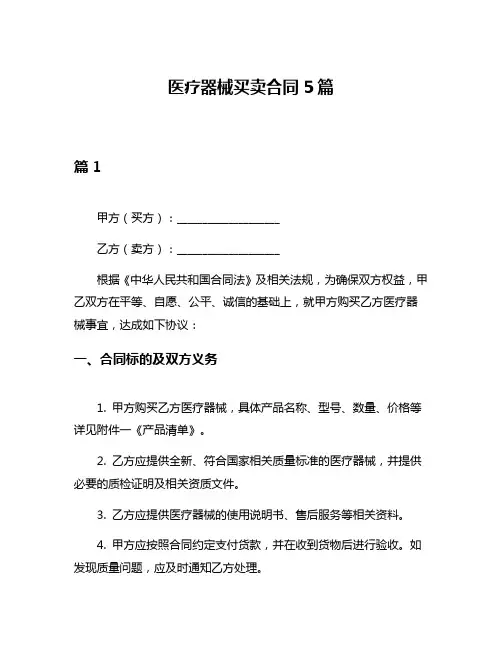 医疗器械买卖合同 5 篇

篇 1

甲方（买方）：__________________

乙方（卖方）：__________________

根据《中华人民共和国合同法》及相关法规，为确保双方权益，甲乙双方在平等、自愿、公平、诚信的基础上，就甲方购买乙方医疗器械事宜，达成如下协议：

一、合同标的及双方义务

1. 甲方购买乙方医疗器械，具体产品名称、型号、数量、价格等详见附件一《产品清单》。

2. 乙方应提供全新、符合国家相关质量标准的医疗器械，并提供必要的质检证明及相关资质文件。

3. 乙方应提供医疗器械的使用说明书、售后服务等相关资料。

4. 甲方应按照合同约定支付货款，并在收到货物后进行验收。如发现质量问题，应及时通知乙方处理。